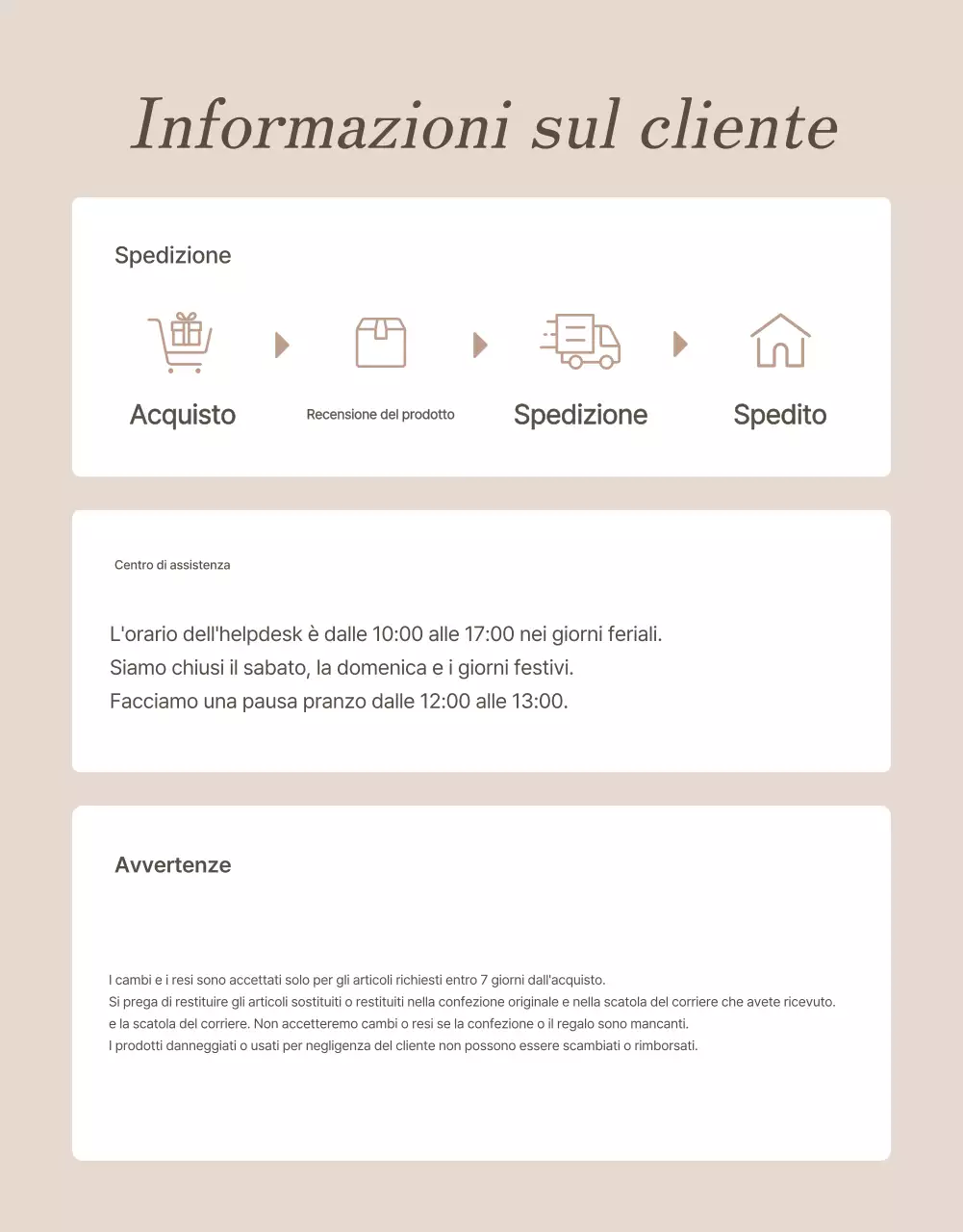 Informazioni sul cliente

Spedizione

Acquisto

Recensione del prodotto

Spedizione

Spedito

Centro di assistenza

L'orario dell'helpdesk è dalle 10:00 alle 17:00 nei giorni feriali.
Siamo chiusi il sabato, la domenica e i giorni festivi.
Facciamo una pausa pranzo dalle 12:00 alle 13:00.

Avvertenze

I cambi e i resi sono accettati solo per gli articoli richiesti entro 7 giorni dall'acquisto.
Si prega di restituire gli articoli sostituiti o restituiti nella confezione originale e nella scatola del corriere che avete ricevuto.
e la scatola del corriere. Non accetteremo cambi o resi se la confezione o il regalo sono mancanti.
I prodotti danneggiati o usati per negligenza del cliente non possono essere scambiati o rimborsati.